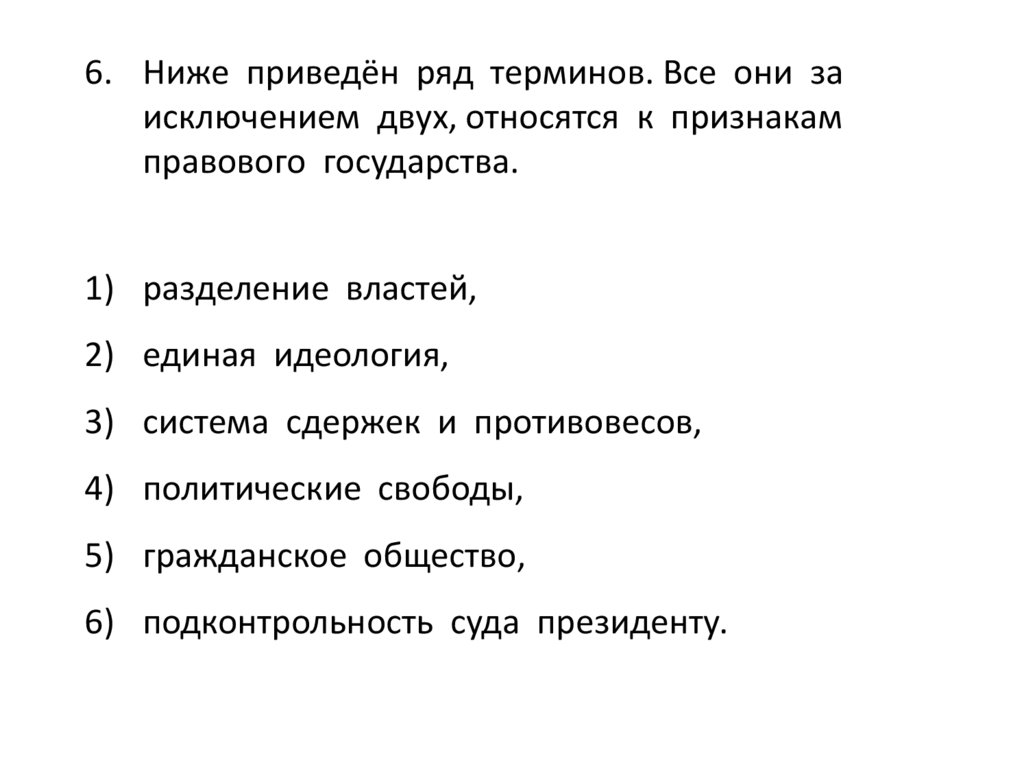 6. Ниже приведён ряд терминов. Все они за исключением двух, относятся к признакам правового государства.

1) разделение властей,
2) единая идеология,
3) система сдержек и противовесов,
4) политические свободы,
5) гражданское общество,
6) подконтрольность суда президенту.